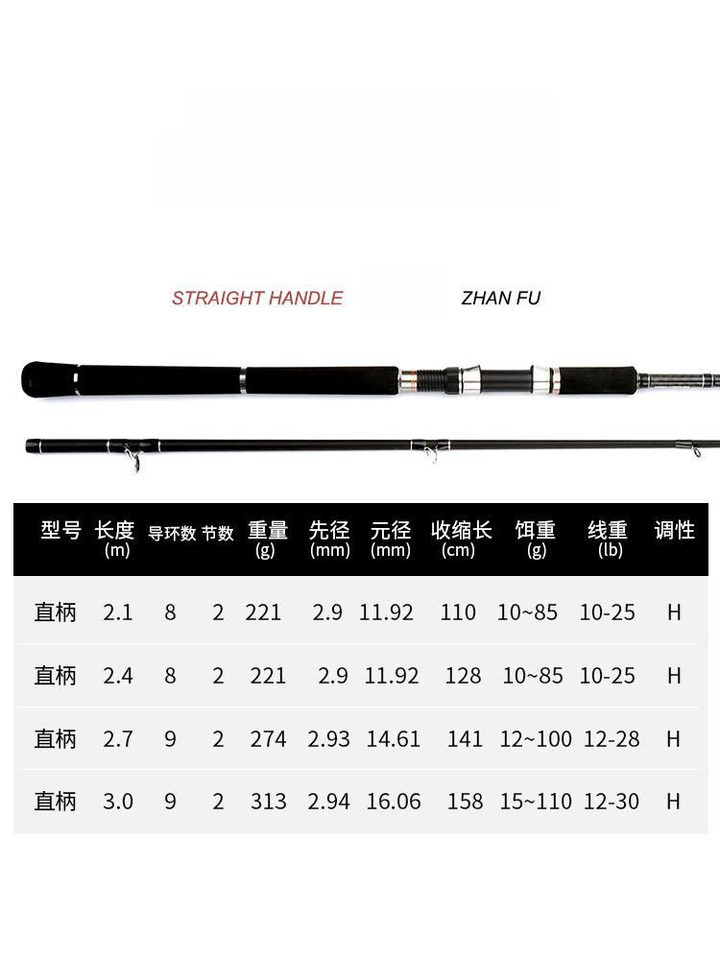 STRAIGHT HANDLE

ZHAN FU

| 型号 | 长度 (m) | 导环数 | 节数 | 重量 (g) | 先径 (mm) | 元径 (mm) | 收缩长 (cm) | 饵重 (g) | 线重 (lb) | 调性 |
|---|---|---|---|---|---|---|---|---|---|---|
| 直柄 | 2.1 | 8 | 2 | 221 | 2.9 | 11.92 | 110 | 10~85 | 10-25 | H |
| 直柄 | 2.4 | 8 | 2 | 221 | 2.9 | 11.92 | 128 | 10~85 | 10-25 | H |
| 直柄 | 2.7 | 9 | 2 | 274 | 2.93 | 14.61 | 141 | 12~100 | 12-28 | H |
| 直柄 | 3.0 | 9 | 2 | 313 | 2.94 | 16.06 | 158 | 15~110 | 12-30 | H |